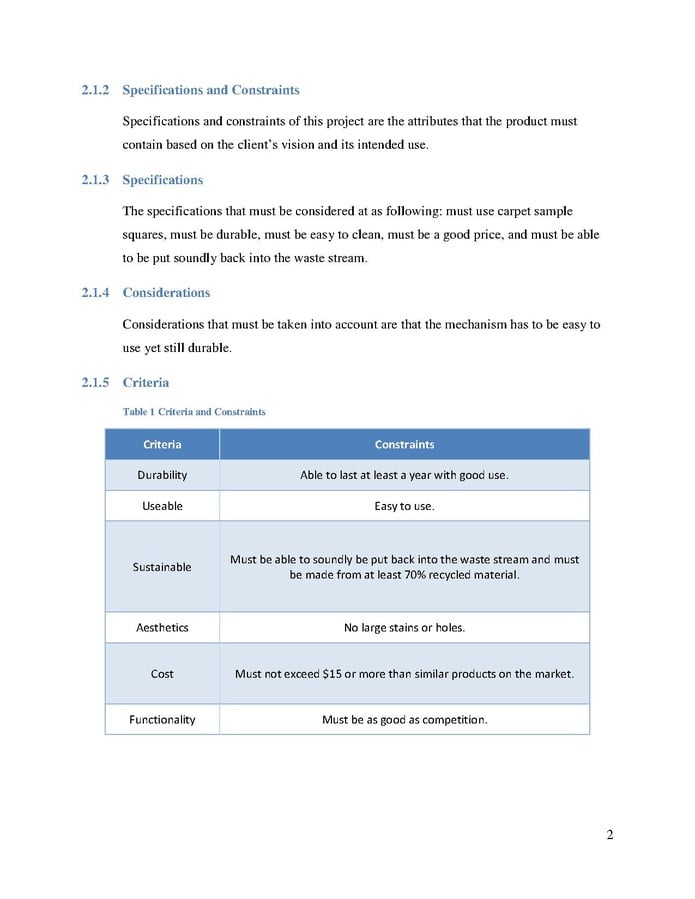 2.1.2 Specifications and Constraints

Specifications and constraints of this project are the attributes that the product must contain based on the client's vision and its intended use.

2.1.3 Specifications

The specifications that must be considered at as following: must use carpet sample squares, must be durable, must be easy to clean, must be a good price, and must be able to be put soundly back into the waste stream.

2.1.4 Considerations

Considerations that must be taken into account are that the mechanism has to be easy to use yet still durable.

2.1.5 Criteria

Table 1 Criteria and Constraints

| Criteria | Constraints |
|---|---|
| Durability | Able to last at least a year with good use. |
| Useable | Easy to use. |
| Sustainable | Must be able to soundly be put back into the waste stream and must be made from at least 70% recycled material. |
| Aesthetics | No large stains or holes. |
| Cost | Must not exceed \$15 or more than similar products on the market. |
| Functionality | Must be as good as competition. |

2